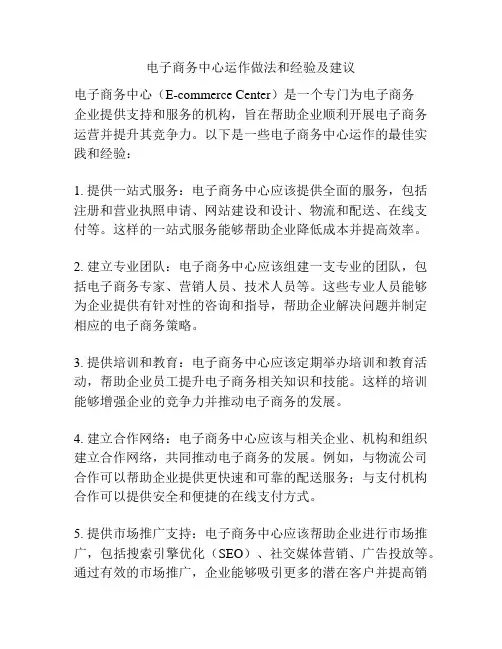 电子商务中心运作做法和经验及建议

电子商务中心（E-commerce Center）是一个专门为电子商务企业提供支持和服务的机构，旨在帮助企业顺利开展电子商务运营并提升其竞争力。以下是一些电子商务中心运作的最佳实践和经验：

1. 提供一站式服务：电子商务中心应该提供全面的服务，包括注册和营业执照申请、网站建设和设计、物流和配送、在线支付等。这样的一站式服务能够帮助企业降低成本并提高效率。

2. 建立专业团队：电子商务中心应该组建一支专业的团队，包括电子商务专家、营销人员、技术人员等。这些专业人员能够为企业提供有针对性的咨询和指导，帮助企业解决问题并制定相应的电子商务策略。

3. 提供培训和教育：电子商务中心应该定期举办培训和教育活动，帮助企业员工提升电子商务相关知识和技能。这样的培训能够增强企业的竞争力并推动电子商务的发展。

4. 建立合作网络：电子商务中心应该与相关企业、机构和组织建立合作网络，共同推动电子商务的发展。例如，与物流公司合作可以帮助企业提供更快速和可靠的配送服务；与支付机构合作可以提供安全和便捷的在线支付方式。

5. 提供市场推广支持：电子商务中心应该帮助企业进行市场推广，包括搜索引擎优化（SEO）、社交媒体营销、广告投放等。通过有效的市场推广，企业能够吸引更多的潜在客户并提高销